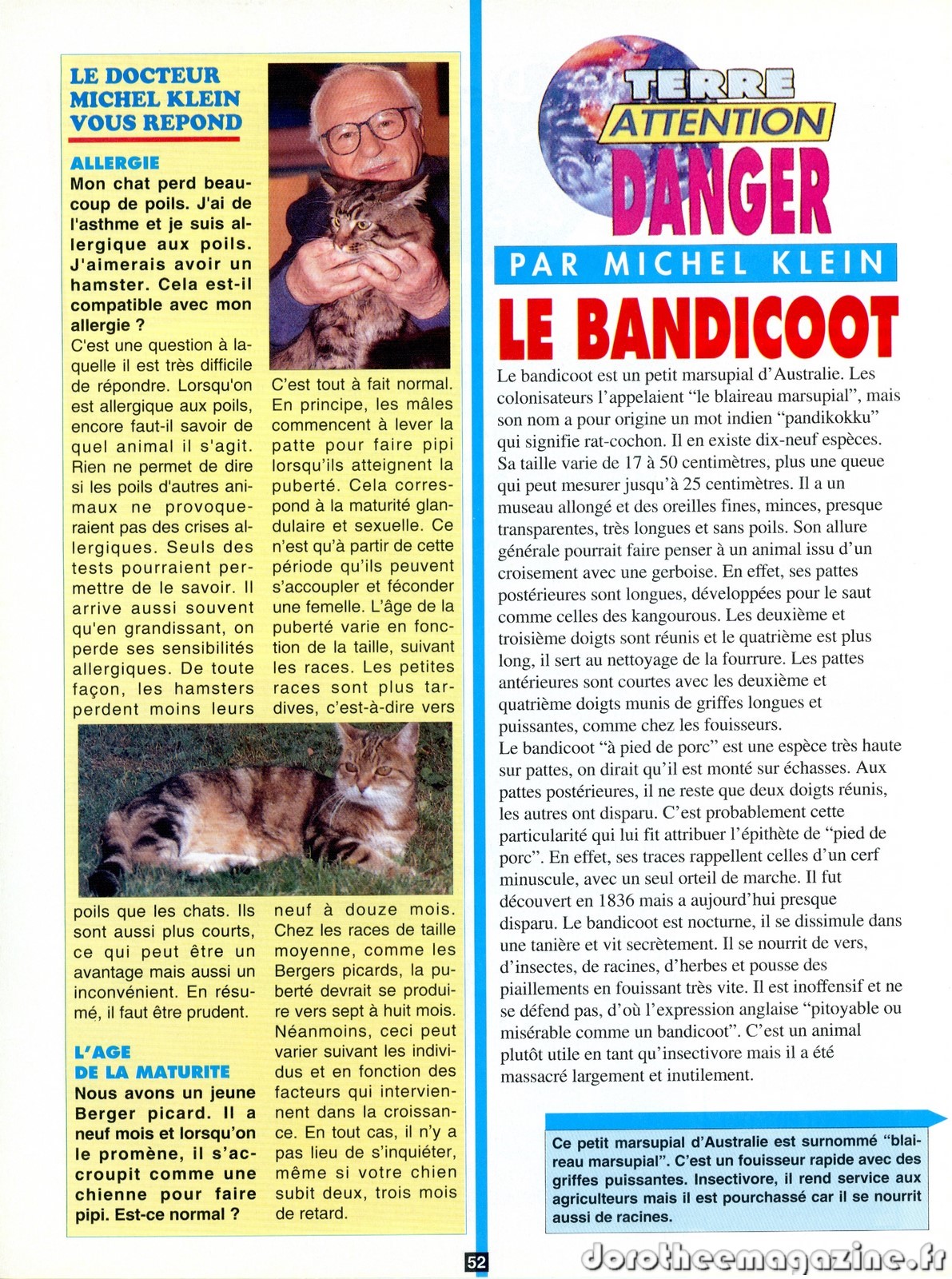 LE DOCTEUR MICHEL KLEIN VOUS REPOND

ALLERGIE

Mon chat perd beaucoup de poils. J'ai de l'asthme et je suis allergique aux poils. J'aimerais avoir un hamster. Cela est-il compatible avec mon allergie ?

C'est une question à laquelle il est très difficile de répondre. Lorsqu'on est allergique aux poils, encore faut-il savoir de quel animal il s'agit. Rien ne permet de dire si les poils d'autres animaux ne provoqueraient pas des crises allergiques. Seuls des tests pourraient permettre de le savoir. Il arrive aussi souvent qu'en grandissant, on perde ses sensibilités allergiques. De toute façon, les hamsters perdent moins leurs poils que les chats. Ils sont aussi plus courts, ce qui peut être un avantage mais aussi un inconvénient. En résumé, il faut être prudent.

L'AGE DE LA MATURITE

Nous avons un jeune Berger picard. Il a neuf mois et lorsqu'on le promène, il s'accroupit comme une chienne pour faire pipi. Est-ce normal ?

C'est tout à fait normal. En principe, les mâles commencent à lever la patte pour faire pipi lorsqu'ils atteignent la puberté. Cela correspond à la maturité glandulaire et sexuelle. Ce n'est qu'à partir de cette période qu'ils peuvent s'accoupler et féconder une femelle. L'âge de la puberté varie en fonction de la taille, suivant les races. Les petites races sont plus tardives, c'est-à-dire vers neuf à douze mois. Chez les races de taille moyenne, comme les Bergers picards, la puberté devrait se produire vers sept à huit mois. Néanmoins, ceci peut varier suivant les individus et en fonction des facteurs qui interviennent dans la croissance. En tout cas, il n'y a pas lieu de s'inquiéter, même si votre chien subit deux, trois mois de retard.

TERRE ATTENTION DANGER

PAR MICHEL KLEIN

LE BANDICOOT

Le bandicoot est un petit marsupial d'Australie. Les colonisateurs l'appelaient "le blaireau marsupial", mais son nom a pour origine un mot indien "pandikokku" qui signifie rat-cochon. Il en existe dix-neuf espèces. Sa taille varie de 17 à 50 centimètres, plus une queue qui peut mesurer jusqu'à 25 centimètres. Il a un museau allongé et des oreilles fines, minces, presque transparentes, très longues et sans poils. Son allure générale pourrait faire penser à un animal issu d'un croisement avec une gerboise. En effet, ses pattes postérieures sont longues, développées pour le saut comme celles des kangourous. Les deuxième et troisième doigts sont réunis et le quatrième est plus long, il sert au nettoyage de la fourrure. Les pattes antérieures sont courtes avec les deuxième et quatrième doigts munis de griffes longues et puissantes, comme chez les fouisseurs.
Le bandicoot "à pied de porc" est une espèce très haute sur pattes, on dirait qu'il est monté sur échasses. Aux pattes postérieures, il ne reste que deux doigts réunis, les autres ont disparu. C'est probablement cette particularité qui lui fit attribuer l'épithète de "pied de porc". En effet, ses traces rappellent celles d'un cerf minuscule, avec un seul orteil de marche. Il fut découvert en 1836 mais a aujourd'hui presque disparu. Le bandicoot est nocturne, il se dissimule dans une tanière et vit secrètement. Il se nourrit de vers, d'insectes, de racines, d'herbes et pousse des piaillements en fouissant très vite. Il est inoffensif et ne se défend pas, d'où l'expression anglaise "pitoyable ou misérable comme un bandicoot". C'est un animal plutôt utile en tant qu'insectivore mais il a été massacré largement et inutilement.

Ce petit marsupial d'Australie est surnommé "blaireau marsupial". C'est un fouisseur rapide avec des griffes puissantes. Insectivore, il rend service aux agriculteurs mais il est pourchassé car il se nourrit aussi de racines.

52

dorotheemagazine.fr